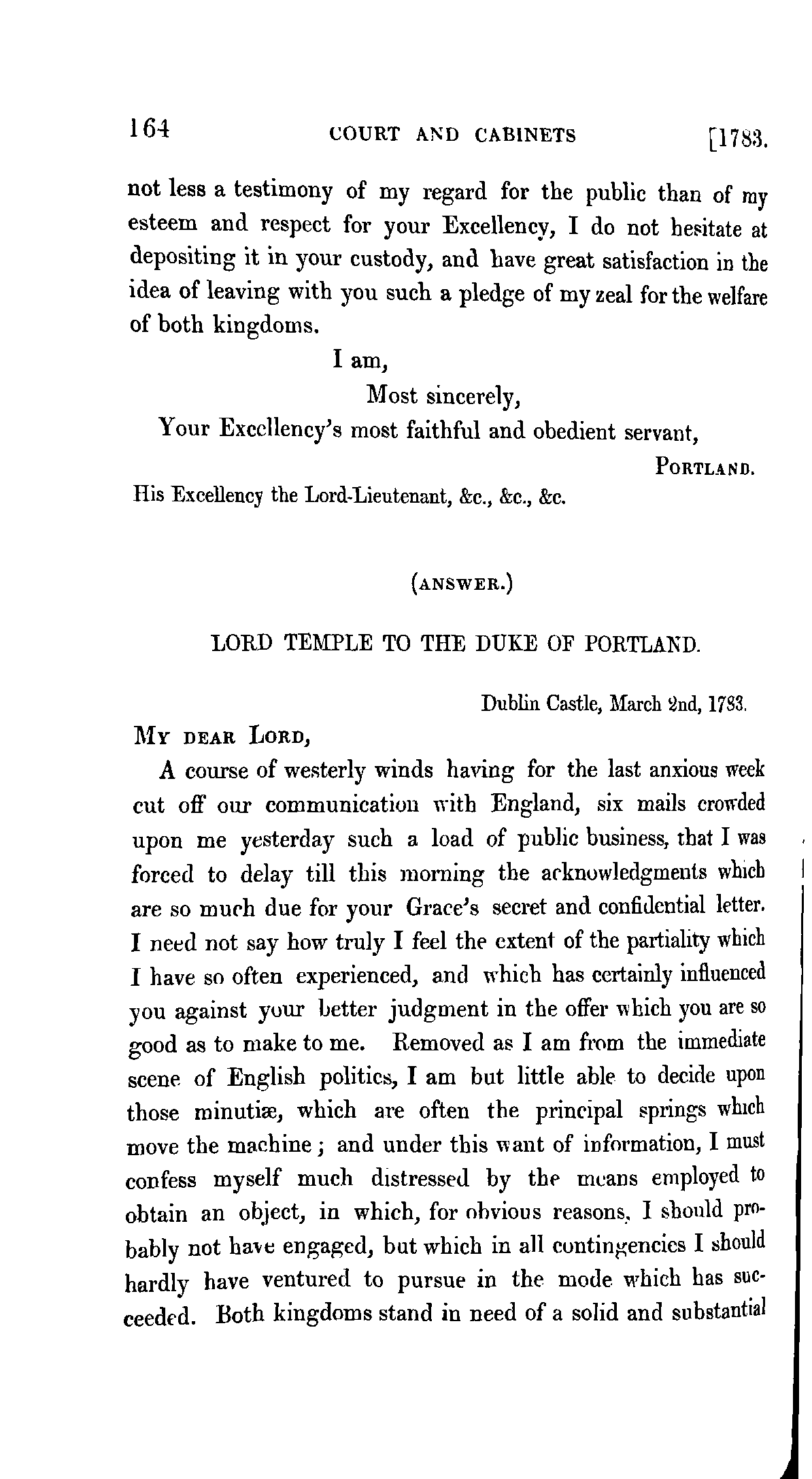 164 COURT AND CABINETS [1783.

not less a testimony of my regard for the public than of my esteem and respect for your Excellency, I do not hesitate at depositing it in your custody, and have great satisfaction in the idea of leaving with you such a pledge of my zeal for the welfare of both kingdoms.

I am,
Most sincerely,
Your Excellency's most faithful and obedient servant,
PORTLAND.

His Excellency the Lord-Lieutenant, &c., &c., &c.

(ANSWER.)

LORD TEMPLE TO THE DUKE OF PORTLAND.

Dublin Castle, March 2nd, 1783.

MY DEAR LORD,

A course of westerly winds having for the last anxious week cut off our communication with England, six mails crowded upon me yesterday such a load of public business, that I was forced to delay till this morning the acknowledgments which are so much due for your Grace's secret and confidential letter. I need not say how truly I feel the extent of the partiality which I have so often experienced, and which has certainly influenced you against your better judgment in the offer which you are so good as to make to me. Removed as I am from the immediate scene of English politics, I am but little able to decide upon those minutiæ, which are often the principal springs which move the machine; and under this want of information, I must confess myself much distressed by the means employed to obtain an object, in which, for obvious reasons, I should probably not have engaged, but which in all contingencies I should hardly have ventured to pursue in the mode which has succeeded. Both kingdoms stand in need of a solid and substantial